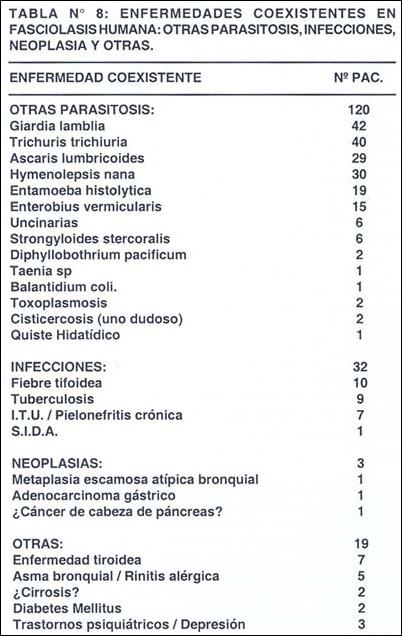 TABLA N° 8: ENFERMEDADES COEXISTENTES EN FASCIOLASIS HUMANA: OTRAS PARASITOSIS, INFECCIONES, NEOPLASIA Y OTRAS.

| ENFERMEDAD COEXISTENTE | Nº PAC. |
|---|---|
| OTRAS PARASITOSIS: | 120 |
| Giardia lamblia | 42 |
| Trichuris trichiuria | 40 |
| Ascaris lumbricoides | 29 |
| Hymenolepsis nana | 30 |
| Entamoeba histolytica | 19 |
| Enterobius vermicularis | 15 |
| Uncinarias | 6 |
| Strongyloides stercoralis | 6 |
| Diphyllobothrium pacificum | 2 |
| Taenia sp | 1 |
| Balantidium coli. | 1 |
| Toxoplasmosis | 2 |
| Cisticercosis (uno dudoso) | 2 |
| Quiste Hidatídico | 1 |
| INFECCIONES: | 32 |
| Fiebre tifoidea | 10 |
| Tuberculosis | 9 |
| I.T.U. / Pielonefritis crónica | 7 |
| S.I.D.A. | 1 |
| NEOPLASIAS: | 3 |
| Metaplasia escamosa atípica bronquial | 1 |
| Adenocarcinoma gástrico | 1 |
| ¿Cáncer de cabeza de páncreas? | 1 |
| OTRAS: | 19 |
| Enfermedad tiroidea | 7 |
| Asma bronquial / Rinitis alérgica | 5 |
| ¿Cirrosis? | 2 |
| Diabetes Mellitus | 2 |
| Trastornos psiquiátricos / Depresión | 3 |